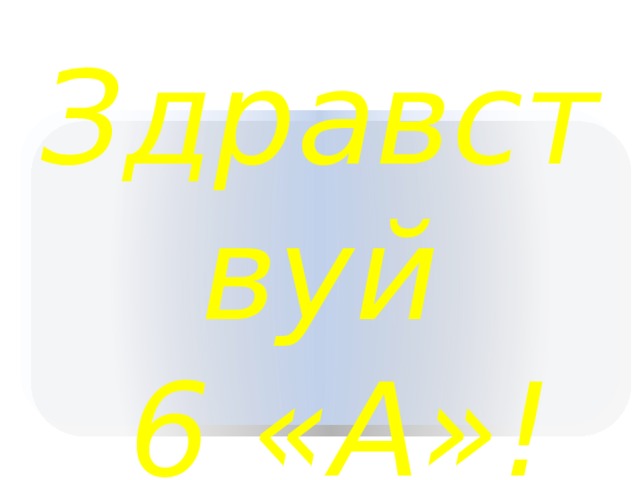 Здравствуй
6 «А»!